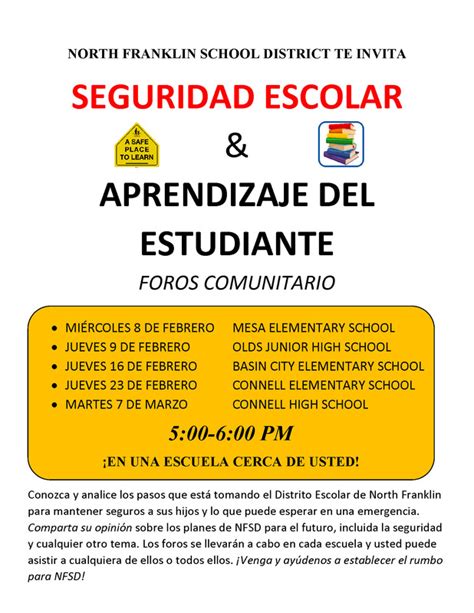 NORTH FRANKLIN SCHOOL DISTRICT TE INVITA

SEGURIDAD ESCOLAR

A SAFE PLACE TO LEARN

&

APRENDIZAJE DEL ESTUDIANTE

FOROS COMUNITARIO

- MIÉRCOLES 8 DE FEBRERO MESA ELEMENTARY SCHOOL
- JUEVES 9 DE FEBRERO OLDS JUNIOR HIGH SCHOOL
- JUEVES 16 DE FEBRERO BASIN CITY ELEMENTARY SCHOOL
- JUEVES 23 DE FEBRERO CONNELL ELEMENTARY SCHOOL
- MARTES 7 DE MARZO CONNELL HIGH SCHOOL

5:00-6:00 PM

¡EN UNA ESCUELA CERCA DE USTED!

Conozca y analice los pasos que está tomando el Distrito Escolar de North Franklin para mantener seguros a sus hijos y lo que puede esperar en una emergencia. Comparta su opinión sobre los planes de NFSD para el futuro, incluida la seguridad y cualquier otro tema. Los foros se llevarán a cabo en cada escuela y usted puede asistir a cualquiera de ellos o todos ellos. ¡Venga y ayúdenos a establecer el rumbo para NFSD!